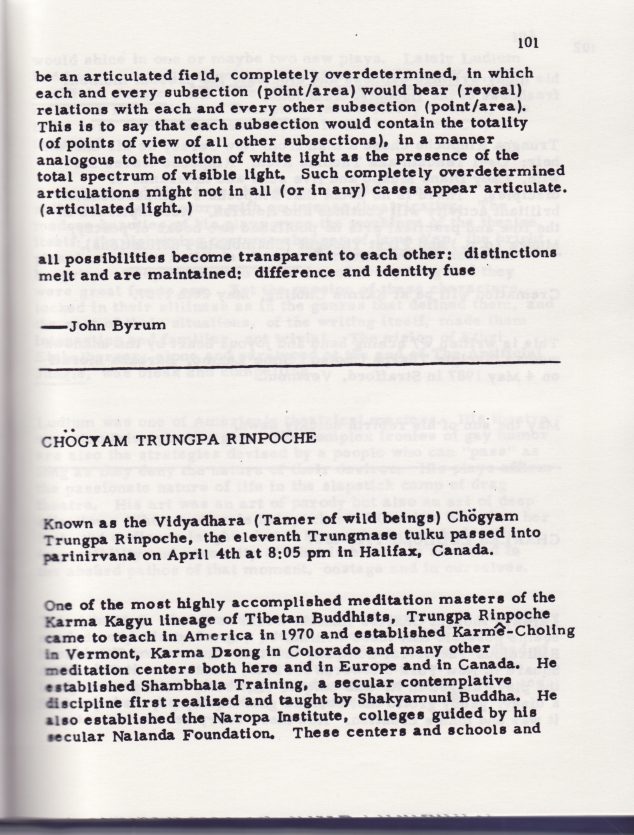 101

be an articulated field, completely overdetermined, in which each and every subsection (point/area) would bear (reveal) relations with each and every other subsection (point/area). This is to say that each subsection would contain the totality (of points of view of all other subsections), in a manner analogous to the notion of white light as the presence of the total spectrum of visible light. Such completely overdetermined articulations might not in all (or in any) cases appear articulate. (articulated light.)

all possibilities become transparent to each other: distinctions melt and are maintained: difference and identity fuse

—John Byrum

CHÖGYAM TRUNGPA RINPOCHE

Known as the Vidyadhara (Tamer of wild beings) Chögyam Trungpa Rinpoche, the eleventh Trungmase tulku passed into parinirvana on April 4th at 8:05 pm in Halifax, Canada.

One of the most highly accomplished meditation masters of the Karma Kagyu lineage of Tibetan Buddhists, Trungpa Rinpoche came to teach in America in 1970 and established Karmê-Choling in Vermont, Karma Dzong in Colorado and many other meditation centers both here and in Europe and in Canada. He established Shambhala Training, a secular contemplative discipline first realized and taught by Shakyamuni Buddha. He also established the Naropa Institute, colleges guided by his secular Nalanda Foundation. These centers and schools and